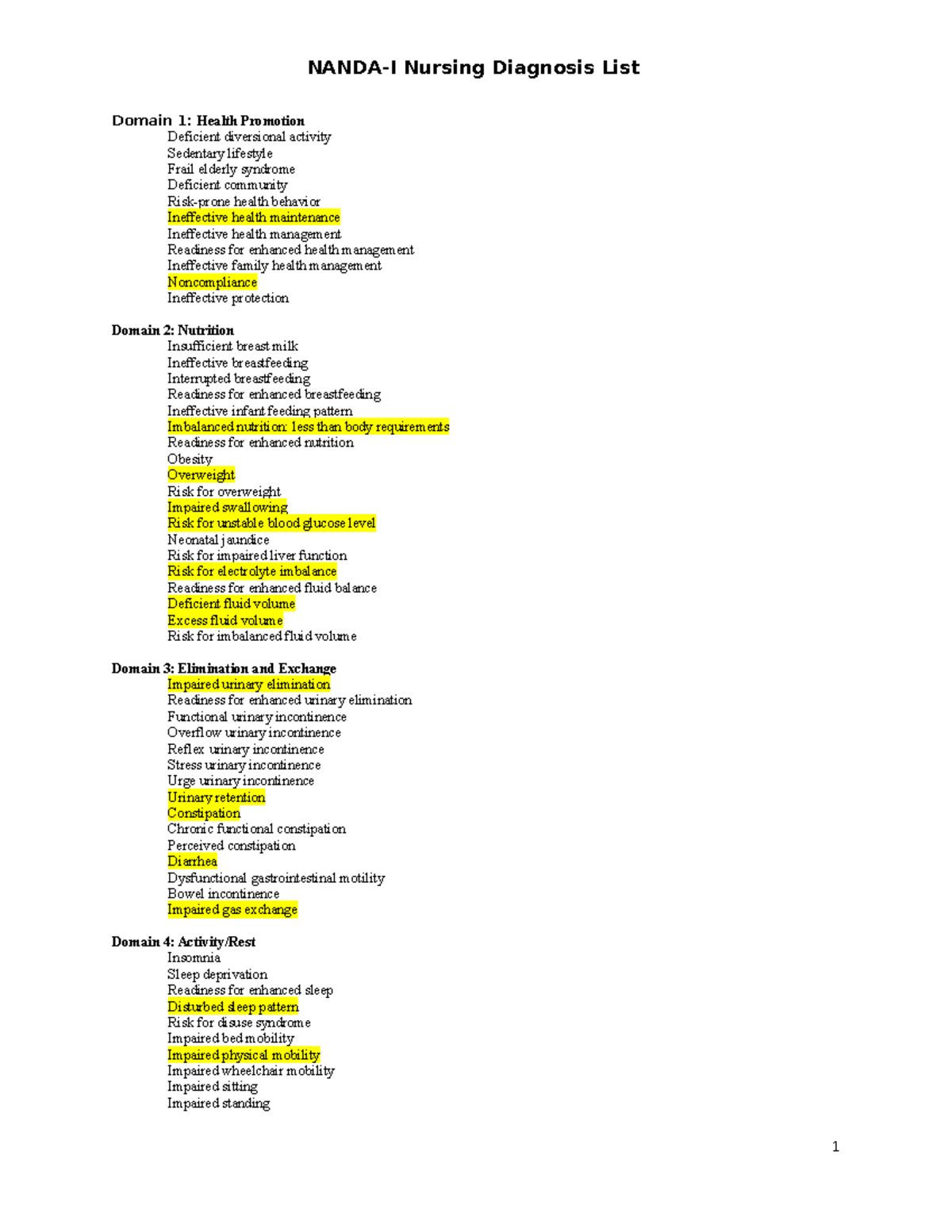 NANDA-I Nursing Diagnosis List

Domain 1: Health Promotion
Deficient diversional activity
Sedentary lifestyle
Frail elderly syndrome
Deficient community
Risk-prone health behavior
Ineffective health maintenance
Ineffective health management
Readiness for enhanced health management
Ineffective family health management
Noncompliance
Ineffective protection

Domain 2: Nutrition
Insufficient breast milk
Ineffective breastfeeding
Interrupted breastfeeding
Readiness for enhanced breastfeeding
Ineffective infant feeding pattern
Imbalanced nutrition: less than body requirements
Readiness for enhanced nutrition
Obesity
Overweight
Risk for overweight
Impaired swallowing
Risk for unstable blood glucose level
Neonatal jaundice
Risk for impaired liver function
Risk for electrolyte imbalance
Readiness for enhanced fluid balance
Deficient fluid volume
Excess fluid volume
Risk for imbalanced fluid volume

Domain 3: Elimination and Exchange
Impaired urinary elimination
Readiness for enhanced urinary elimination
Functional urinary incontinence
Overflow urinary incontinence
Reflex urinary incontinence
Stress urinary incontinence
Urge urinary incontinence
Urinary retention
Constipation
Chronic functional constipation
Perceived constipation
Diarrhea
Dysfunctional gastrointestinal motility
Bowel incontinence
Impaired gas exchange

Domain 4: Activity/Rest
Insomnia
Sleep deprivation
Readiness for enhanced sleep
Disturbed sleep pattern
Risk for disuse syndrome
Impaired bed mobility
Impaired physical mobility
Impaired wheelchair mobility
Impaired sitting
Impaired standing

1